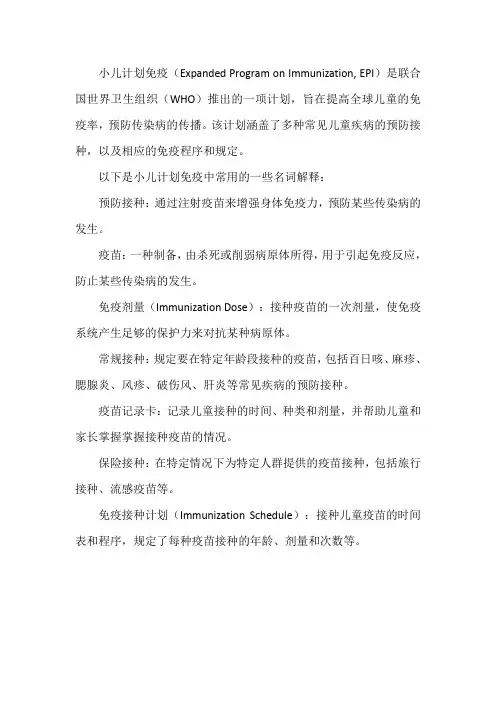 小儿计划免疫（Expanded Program on Immunization, EPI）是联合国世界卫生组织（WHO）推出的一项计划，旨在提高全球儿童的免疫率，预防传染病的传播。该计划涵盖了多种常见儿童疾病的预防接种，以及相应的免疫程序和规定。

以下是小儿计划免疫中常用的一些名词解释：

预防接种：通过注射疫苗来增强身体免疫力，预防某些传染病的发生。

疫苗：一种制备，由杀死或削弱病原体所得，用于引起免疫反应，防止某些传染病的发生。

免疫剂量（Immunization Dose）：接种疫苗的一次剂量，使免疫系统产生足够的保护力来对抗某种病原体。

常规接种：规定要在特定年龄段接种的疫苗，包括百日咳、麻疹、腮腺炎、风疹、破伤风、肝炎等常见疾病的预防接种。

疫苗记录卡：记录儿童接种的时间、种类和剂量，并帮助儿童和家长掌握掌握接种疫苗的情况。

保险接种：在特定情况下为特定人群提供的疫苗接种，包括旅行接种、流感疫苗等。

免疫接种计划（Immunization Schedule）：接种儿童疫苗的时间表和程序，规定了每种疫苗接种的年龄、剂量和次数等。